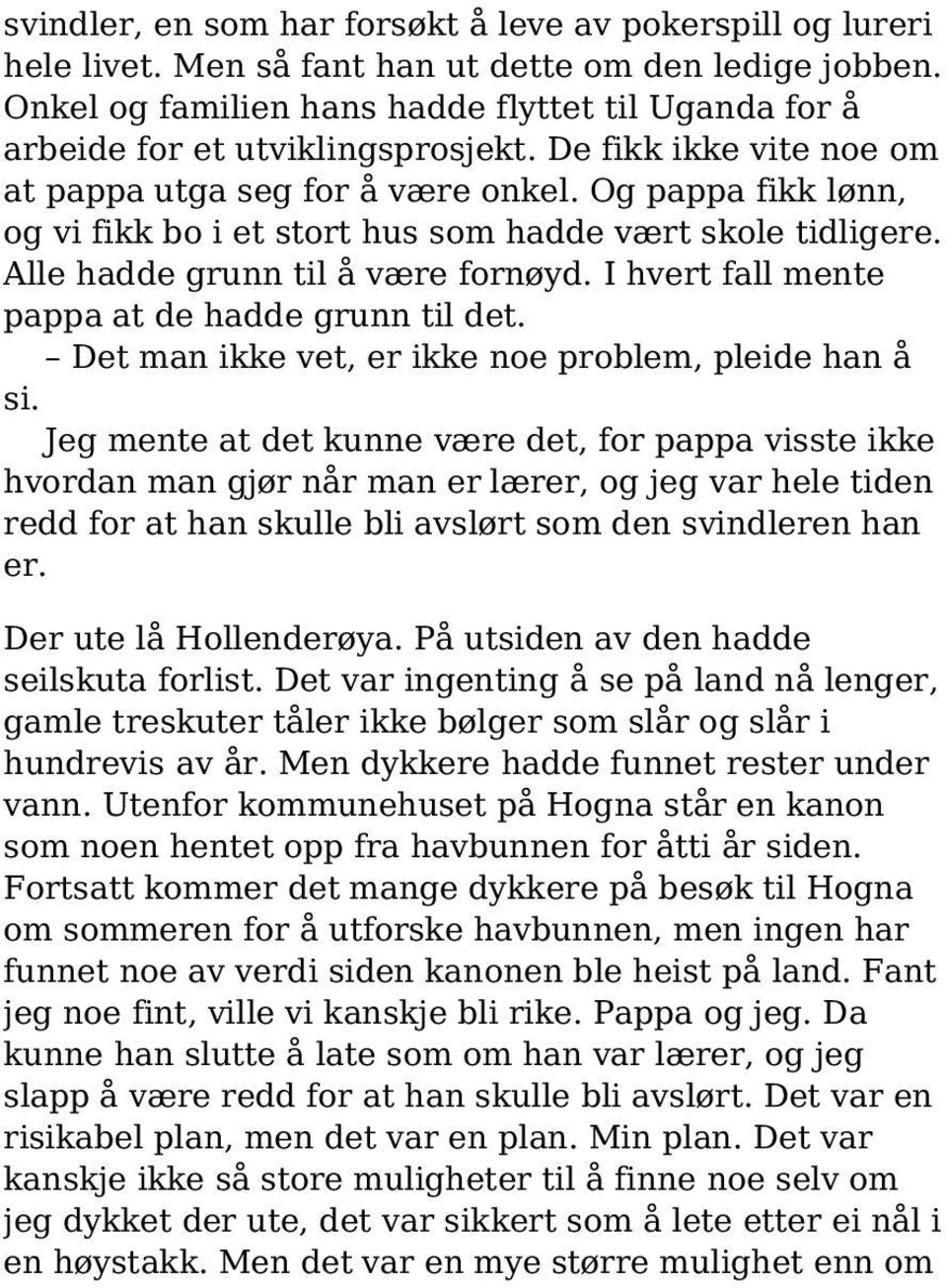 svindler, en som har forsøkt å leve av pokerspill og lureri hele livet. Men så fant han ut dette om den ledige jobben. Onkel og familien hans hadde flyttet til Uganda for å arbeide for et utviklingsprosjekt. De fikk ikke vite noe om at pappa utga seg for å være onkel. Og pappa fikk lønn, og vi fikk bo i et stort hus som hadde vært skole tidligere. Alle hadde grunn til å være fornøyd. I hvert fall mente pappa at de hadde grunn til det.

– Det man ikke vet, er ikke noe problem, pleide han å si.

Jeg mente at det kunne være det, for pappa visste ikke hvordan man gjør når man er lærer, og jeg var hele tiden redd for at han skulle bli avslørt som den svindleren han er.

Der ute lå Hollenderøya. På utsiden av den hadde seilskuta forlist. Det var ingenting å se på land nå lenger, gamle treskuter tåler ikke bølger som slår og slår i hundrevis av år. Men dykkere hadde funnet rester under vann. Utenfor kommunehuset på Hogna står en kanon som noen hentet opp fra havbunnen for åtti år siden. Fortsatt kommer det mange dykkere på besøk til Hogna om sommeren for å utforske havbunnen, men ingen har funnet noe av verdi siden kanonen ble heist på land. Fant jeg noe fint, ville vi kanskje bli rike. Pappa og jeg. Da kunne han slutte å late som om han var lærer, og jeg slapp å være redd for at han skulle bli avslørt. Det var en risikabel plan, men det var en plan. Min plan. Det var kanskje ikke så store muligheter til å finne noe selv om jeg dykket der ute, det var sikkert som å lete etter ei nål i en høystakk. Men det var en mye større mulighet enn om